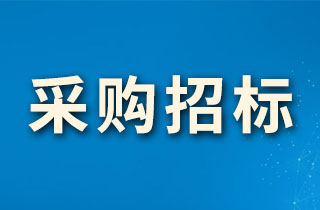 采购招标